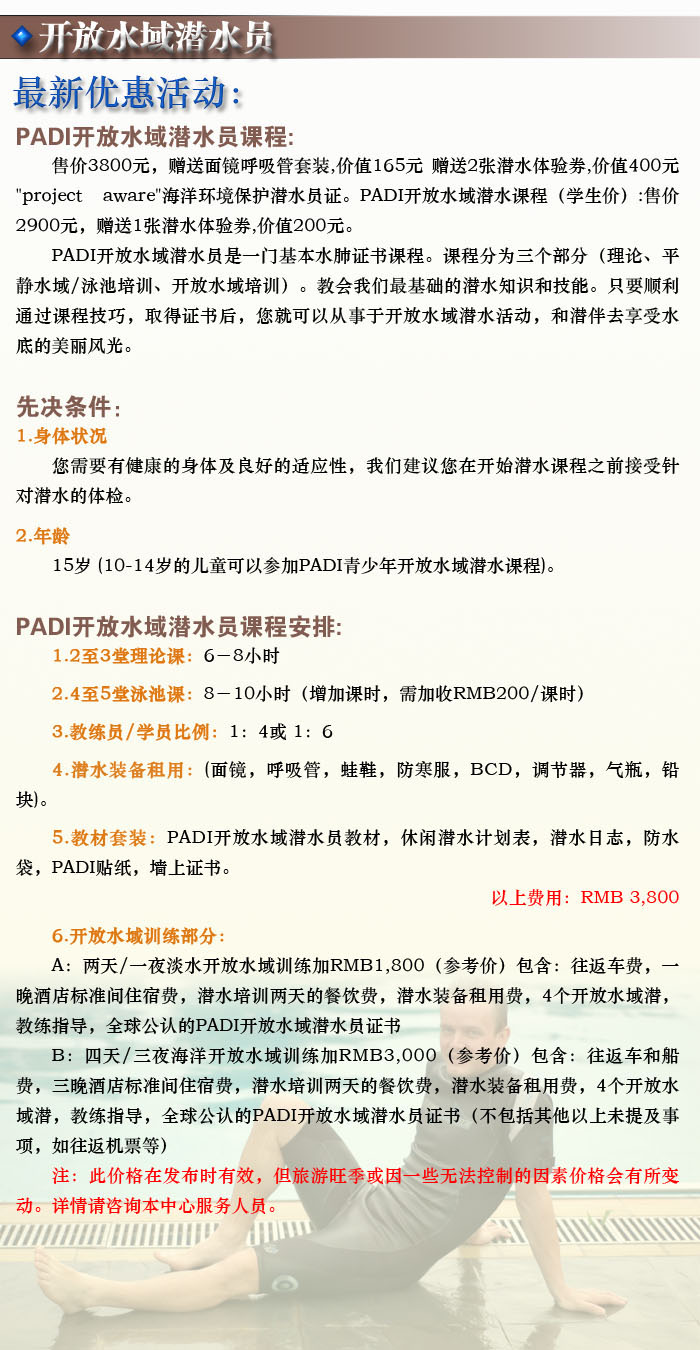 开放水域潜水员

最新优惠活动：

PADI开放水域潜水员课程：

售价3800元，赠送面镜呼吸管套装,价值165元 赠送2张潜水体验券,价值400元 "project aware"海洋环境保护潜水员证。PADI开放水域潜水课程（学生价）：售价2900元，赠送1张潜水体验券,价值200元。

PADI开放水域潜水员是一门基本水肺证书课程。课程分为三个部分（理论、平静水域/泳池培训、开放水域培训）。教会我们最基础的潜水知识和技能。只要顺利通过课程技巧，取得证书后，您就可以从事于开放水域潜水活动，和潜伴去享受水底的美丽风光。

先决条件：

1.身体状况

您需要有健康的身体及良好的适应性，我们建议您在开始潜水课程之前接受针对潜水的体检。

2.年龄

15岁 (10-14岁的儿童可以参加PADI青少年开放水域潜水课程)。

PADI开放水域潜水员课程安排：

1.2至3堂理论课：6－8小时

2.4至5堂泳池课：8－10小时（增加课时，需加收RMB200/课时）

3.教练员/学员比例：1：4或 1：6

4.潜水装备租用：(面镜，呼吸管，蛙鞋，防寒服，BCD，调节器，气瓶，铅块)。

5.教材套装：PADI开放水域潜水员教材，休闲潜水计划表，潜水日志，防水袋，PADI贴纸，墙上证书。

以上费用：RMB 3,800

6.开放水域训练部分：

A：两天/一夜淡水开放水域训练加RMB1,800（参考价）包含：往返车费，一晚酒店标准间住宿费，潜水培训两天的餐饮费，潜水装备租用费，4个开放水域潜，教练指导，全球公认的PADI开放水域潜水员证书

B：四天/三夜海洋开放水域训练加RMB3,000（参考价）包含：往返车和船费，三晚酒店标准间住宿费，潜水培训两天的餐饮费，潜水装备租用费，4个开放水域潜，教练指导，全球公认的PADI开放水域潜水员证书（不包括其他以上未提及事项，如往返机票等）

注：此价格在发布时有效，但旅游旺季或因一些无法控制的因素价格会有所变动。详情请咨询本中心服务人员。